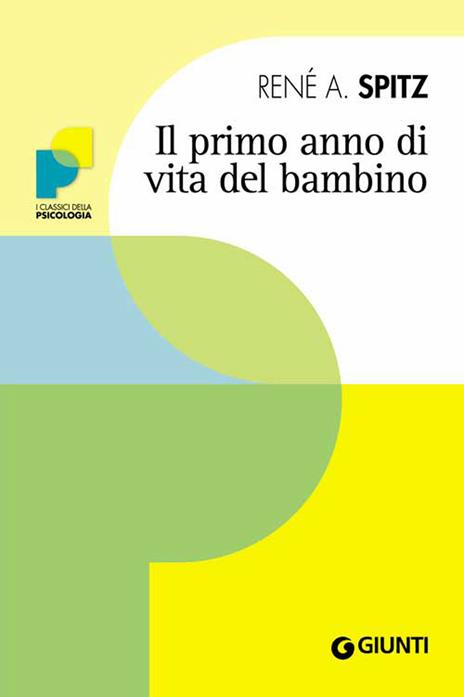 RENÉ A. SPITZ

Il primo anno di vita del bambino

I CLASSICI DELLA
PSICOLOGIA

GIUNTI